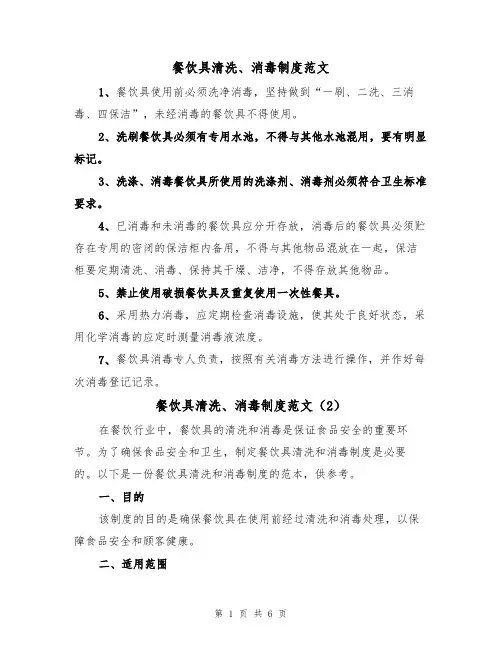 餐饮具清洗、消毒制度范文

1、餐饮具使用前必须洗净消毒，坚持做到“一刷、二洗、三消毒、四保洁”，未经消毒的餐饮具不得使用。

2、洗刷餐饮具必须有专用水池，不得与其他水池混用，要有明显标记。

3、洗涤、消毒餐饮具所使用的洗涤剂、消毒剂必须符合卫生标准要求。

4、已消毒和未消毒的餐饮具应分开存放，消毒后的餐饮具必须贮存在专用的密闭的保洁柜内备用，不得与其他物品混放在一起，保洁柜要定期清洗、消毒、保持其干燥、洁净，不得存放其他物品。

5、禁止使用破损餐饮具及重复使用一次性餐具。

6、采用热力消毒，应定期检查消毒设施，使其处于良好状态，采用化学消毒的应定时测量消毒液浓度。

7、餐饮具消毒专人负责，按照有关消毒方法进行操作，并作好每次消毒登记记录。

餐饮具清洗、消毒制度范文（2）

在餐饮行业中，餐饮具的清洗和消毒是保证食品安全的重要环节。为了确保食品安全和卫生，制定餐饮具清洗和消毒制度是必要的。以下是一份餐饮具清洗和消毒制度的范本，供参考。

一、目的

该制度的目的是确保餐饮具在使用前经过清洗和消毒处理，以保障食品安全和顾客健康。

二、适用范围

第 1 页 共 6 页